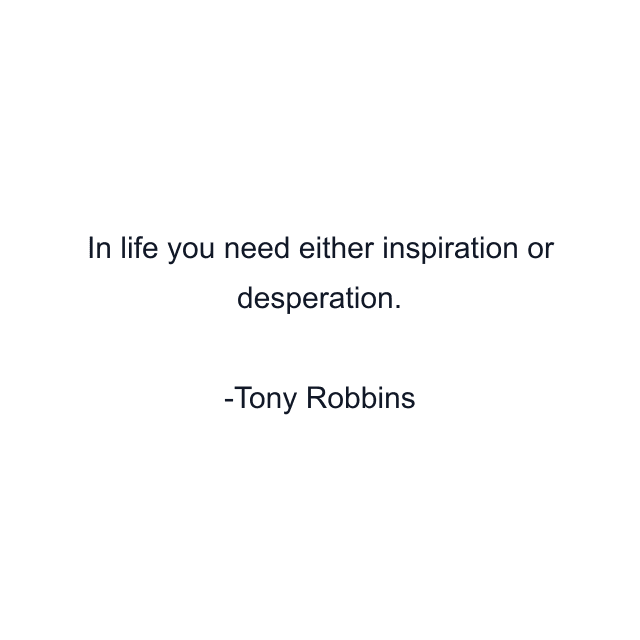 In life you need either inspiration or desperation.

-Tony Robbins